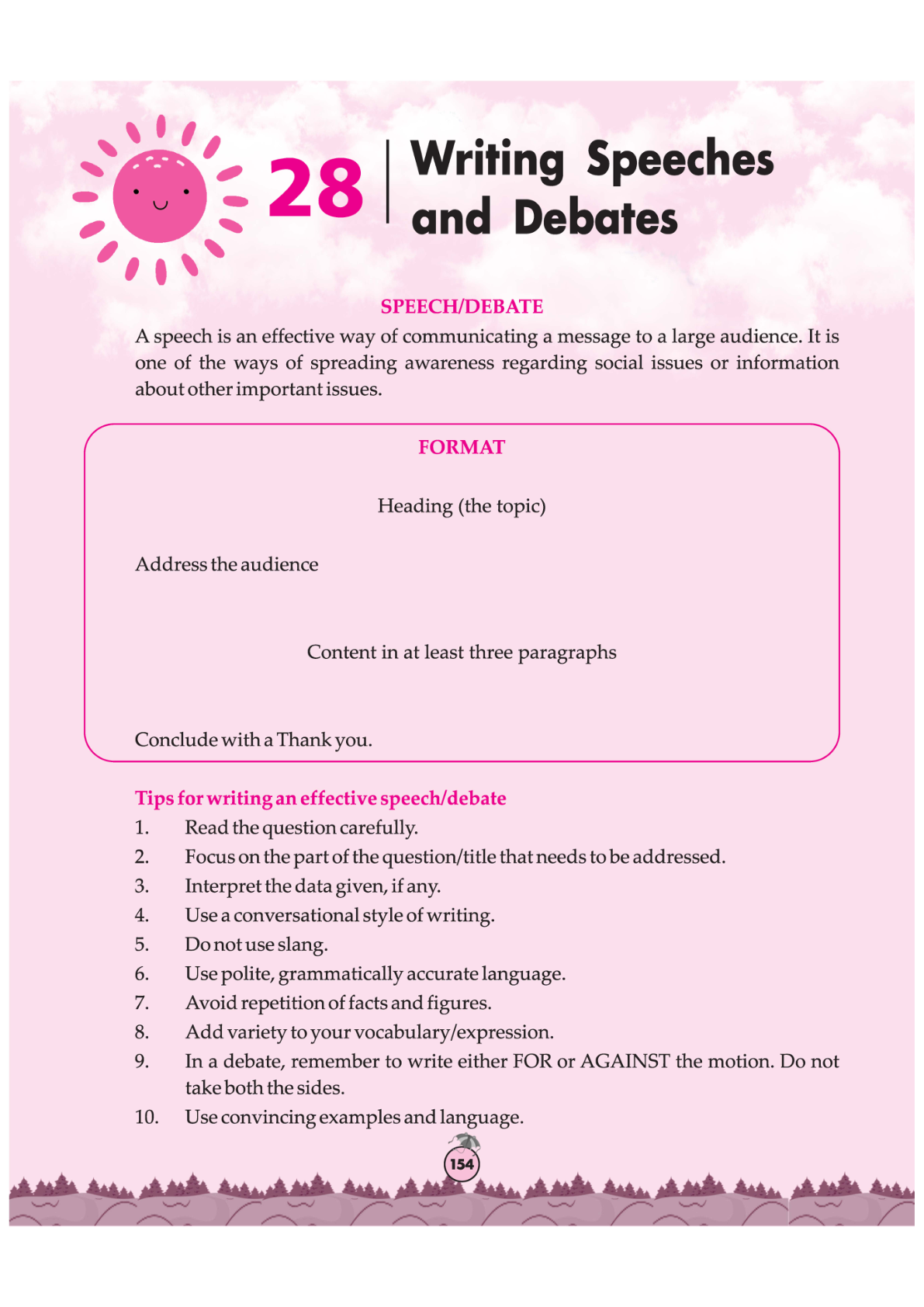 28 Writing Speeches and Debates

SPEECH/DEBATE

A speech is an effective way of communicating a message to a large audience. It is one of the ways of spreading awareness regarding social issues or information about other important issues.

FORMAT

Heading (the topic)

Address the audience

Content in at least three paragraphs

Conclude with a Thank you.

Tips for writing an effective speech/debate

1. Read the question carefully.
2. Focus on the part of the question/title that needs to be addressed.
3. Interpret the data given, if any.
4. Use a conversational style of writing.
5. Do not use slang.
6. Use polite, grammatically accurate language.
7. Avoid repetition of facts and figures.
8. Add variety to your vocabulary/expression.
9. In a debate, remember to write either FOR or AGAINST the motion. Do not take both the sides.
10. Use convincing examples and language.

154